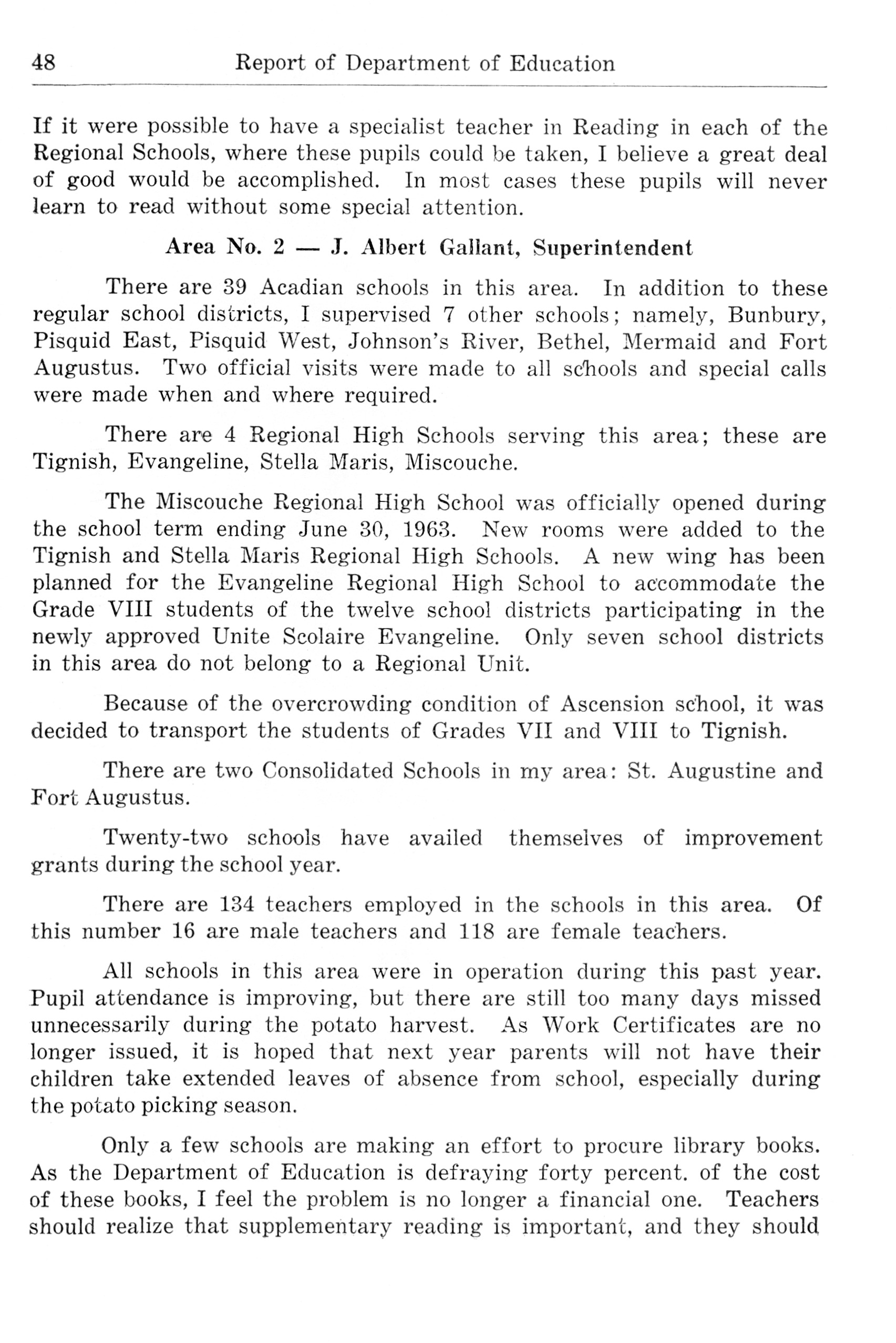 48 Report of Department of Education

If it were possible to have a specialist teacher in Reading in each of the Regional Schools, where these pupils could be taken, I believe a great deal of good would be accomplished. In most cases these pupils will never learn to read without some special attention.

Area No. 2 — J. Albert Gallant, Superintendent

There are 39 Acadian schools in this area. In addition to these regular school districts, I supervised 7 other schools; namely, Bunbury, Pisquid East, Pisquid West, Johnson's River, Bethel, Mermaid and Fort Augustus. Two official visits were made to all schools and special calls were made when and where required.

There are 4 Regional High Schools serving this area; these are Tignish, Evangeline, Stella Maris, Miscouche.

The Miscouche Regional High School was officially opened during the school term ending June 30, 1963. New rooms were added to the Tignish and Stella Maris Regional High Schools. A new wing has been planned for the Evangeline Regional High School to accommodate the Grade VIII students of the twelve school districts participating in the newly approved Unite Scolaire Evangeline. Only seven school districts in this area do not belong to a Regional Unit.

Because of the overcrowding condition of Ascension school, it was decided to transport the students of Grades VII and VIII to Tignish.

There are two Consolidated Schools in my area: St. Augustine and Fort Augustus.

Twenty-two schools have availed themselves of improvement grants during the school year.

There are 134 teachers employed in the schools in this area. Of this number 16 are male teachers and 118 are female teachers.

All schools in this area were in operation during this past year. Pupil attendance is improving, but there are still too many days missed unnecessarily during the potato harvest. As Work Certificates are no longer issued, it is hoped that next year parents will not have their children take extended leaves of absence from school, especially during the potato picking season.

Only a few schools are making an effort to procure library books. As the Department of Education is defraying forty percent. of the cost of these books, I feel the problem is no longer a financial one. Teachers should realize that supplementary reading is important, and they should